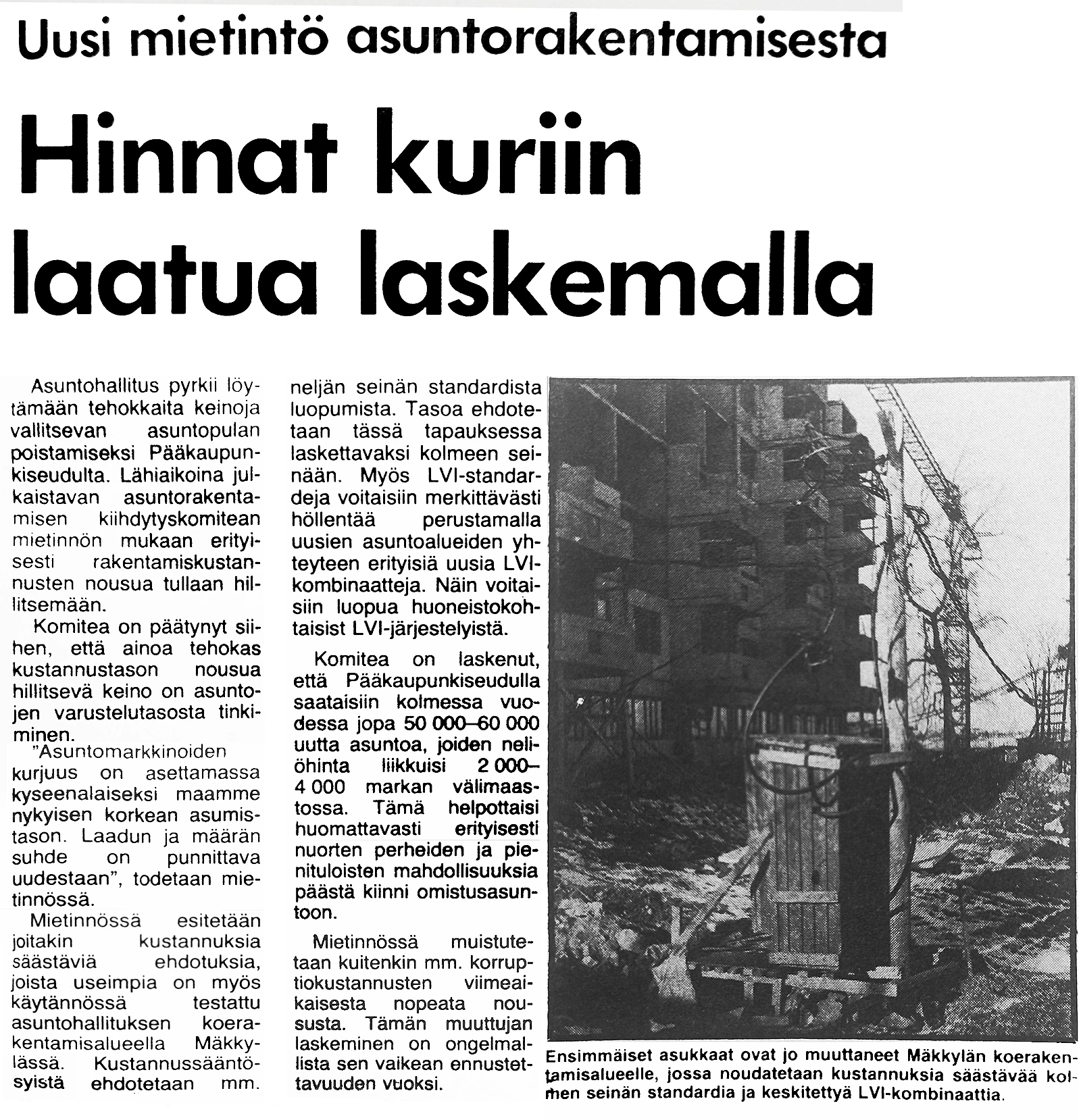 Uusi mietintö asuntorakentamisesta

Hinnat kuriin laatua laskemalla

Asuntohallitus pyrkii löytämään tehokkaita keinoja vallitsevan asuntopulan poistamiseksi Pääkaupunkiseudulta. Lähiaikoina julkaistavan asuntorakentamisen kiihdytyskomitean mietinnön mukaan erityisesti rakentamiskustannusten nousua tullaan hillitsemään.

Komitea on päätynyt siihen, että ainoa tehokas kustannustason nousua hillitsevä keino on asuntojen varustelutasosta tinkiminen.

"Asuntomarkkinoiden kurjuus on asettamassa kyseenalaiseksi maamme nykyisen korkean asumistason. Laadun ja määrän suhde on punnittava uudestaan", todetaan mietinnössä.

Mietinnössä esitetään joitakin kustannuksia säästäviä ehdotuksia, joista useimpia on myös käytännössä testattu asuntohallituksen koerakentamisalueella Mäkkylässä. Kustannussääntösyistä ehdotetaan mm. neljän seinän standardista luopumista. Tasoa ehdotetaan tässä tapauksessa laskettavaksi kolmeen seinään. Myös LVI-standardeja voitaisiin merkittävästi höllentää perustamalla uusien asuntoalueiden yhteyteen erityisiä uusia LVI-kombinaatteja. Näin voitaisiin luopua huoneistokohtaisist LVI-järjestelyistä.

Komitea on laskenut, että Pääkaupunkiseudulla saataisiin kolmessa vuodessa jopa 50 000–60 000 uutta asuntoa, joiden neliöhinta liikkuisi 2 000–4 000 markan välimaastossa. Tämä helpottaisi huomattavasti erityisesti nuorten perheiden ja pienituloisten mahdollisuuksia päästä kiinni omistusasuntoon.

Mietinnössä muistutetaan kuitenkin mm. korruptiokustannusten viimeaikaisesta nopeata noususta. Tämän muuttujan laskeminen on ongelmallista sen vaikean ennustettavuuden vuoksi.

Ensimmäiset asukkaat ovat jo muuttaneet Mäkkylän koerakentamisalueelle, jossa noudatetaan kustannuksia säästävää kolmen seinän standardia ja keskitettyä LVI-kombinaattia.